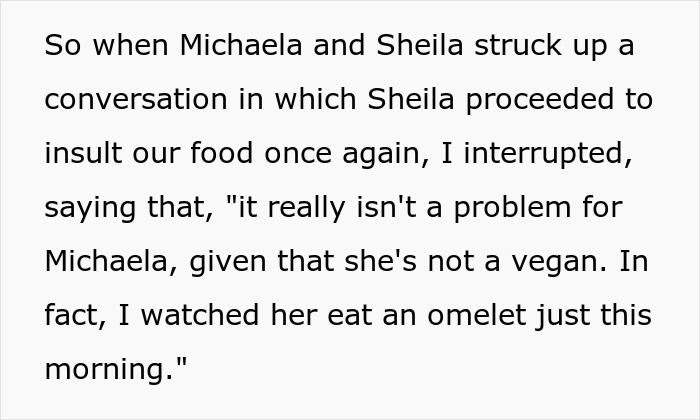 So when Michaela and Sheila struck up a conversation in which Sheila proceeded to insult our food once again, I interrupted, saying that, "it really isn't a problem for Michaela, given that she's not a vegan. In fact, I watched her eat an omelet just this morning."